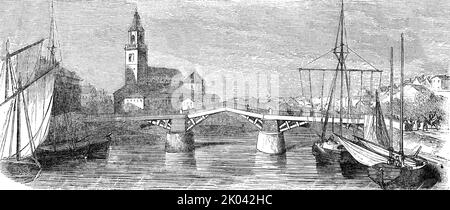 alamy - 2K042HC